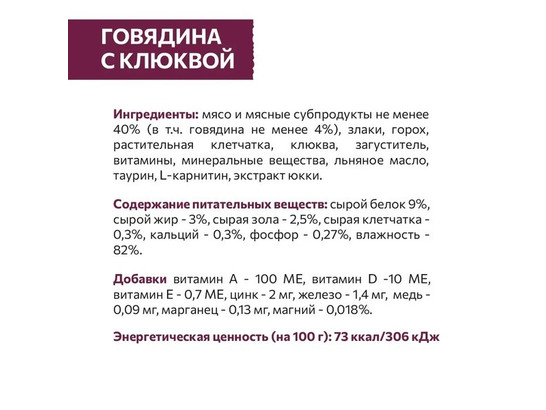 ГОВЯДИНА С КЛЮКВОЙ

Ингредиенты: мясо и мясные субпродукты не менее 40% (в т.ч. говядина не менее 4%), злаки, горох, растительная клетчатка, клюква, загуститель, витамины, минеральные вещества, льняное масло, таурин, L-карнитин, экстракт юкки.

Содержание питательных веществ: сырой белок 9%, сырой жир - 3%, сырая зола - 2,5%, сырая клетчатка - 0,3%, кальций - 0,3%, фосфор - 0,27%, влажность - 82%.

Добавки витамин А - 100 МЕ, витамин D -10 МЕ, витамин Е - 0,7 МЕ, цинк - 2 мг, железо - 1,4 мг, медь - 0,09 мг, марганец - 0,13 мг, магний - 0,018%.

Энергетическая ценность (на 100 г): 73 ккал/306 кДж